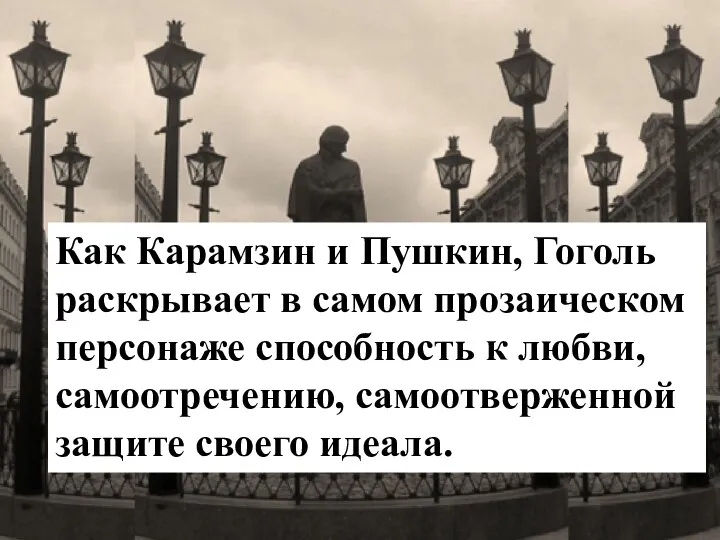 Как Карамзин и Пушкин, Гоголь раскрывает в самом прозаическом персонаже способность к любви, самоотречению, самоотверженной защите своего идеала.